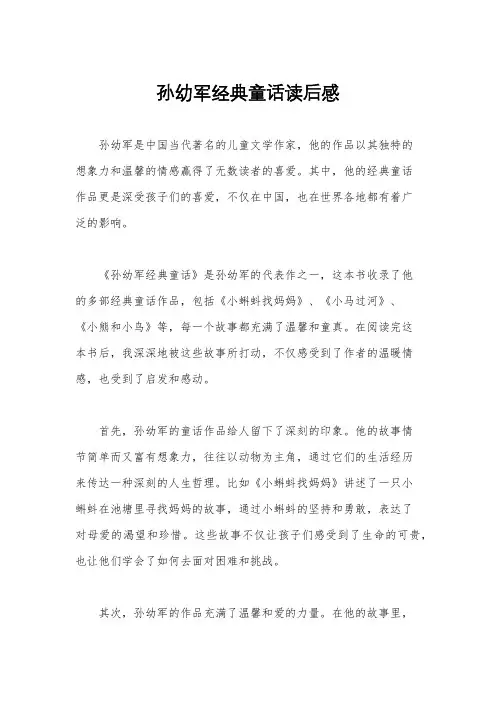 孙幼军经典童话读后感

孙幼军是中国当代著名的儿童文学作家，他的作品以其独特的想象力和温馨的情感赢得了无数读者的喜爱。其中，他的经典童话作品更是深受孩子们的喜爱，不仅在中国，也在世界各地都有着广泛的影响。

《孙幼军经典童话》是孙幼军的代表作之一，这本书收录了他的多部经典童话作品，包括《小蝌蚪找妈妈》、《小马过河》、《小熊和小鸟》等，每一个故事都充满了温馨和童真。在阅读完这本书后，我深深地被这些故事所打动，不仅感受到了作者的温暖情感，也受到了启发和感动。

首先，孙幼军的童话作品给人留下了深刻的印象。他的故事情节简单而又富有想象力，往往以动物为主角，通过它们的生活经历来传达一种深刻的人生哲理。比如《小蝌蚪找妈妈》讲述了一只小蝌蚪在池塘里寻找妈妈的故事，通过小蝌蚪的坚持和勇敢，表达了对母爱的渴望和珍惜。这些故事不仅让孩子们感受到了生命的可贵，也让他们学会了如何去面对困难和挑战。

其次，孙幼军的作品充满了温馨和爱的力量。在他的故事里，